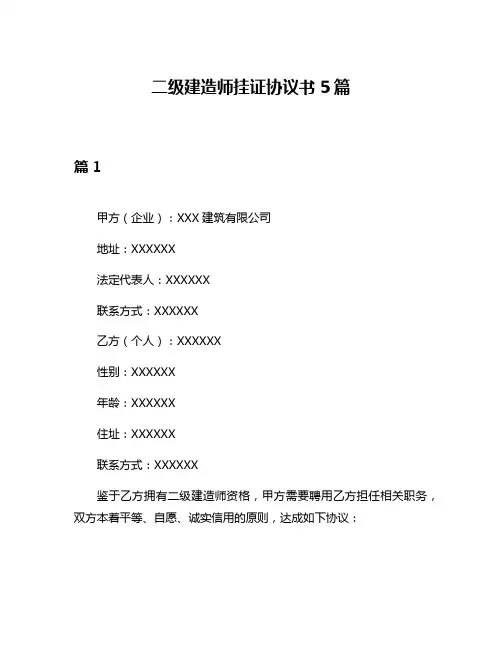 二级建造师挂证协议书 5 篇

篇 1

甲方（企业）：XXX 建筑有限公司

地址：XXXXXX

法定代表人：XXXXXX

联系方式：XXXXXX

乙方（个人）：XXXXXX

性别：XXXXXX

年龄：XXXXXX

住址：XXXXXX

联系方式：XXXXXX

鉴于乙方拥有二级建造师资格，甲方需要聘用乙方担任相关职务，双方本着平等、自愿、诚实信用的原则，达成如下协议：